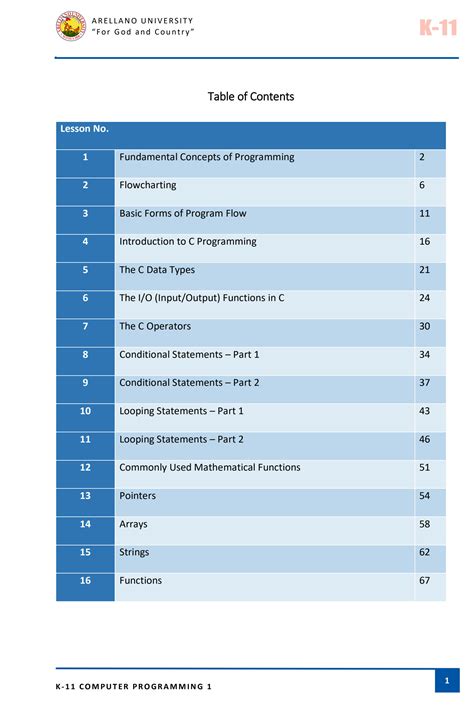 ARELLANO UNIVERSITY
"For God and Country"

K-11

Table of Contents

| Lesson No. | | |
|---|---|---|
| 1 | Fundamental Concepts of Programming | 2 |
| 2 | Flowcharting | 6 |
| 3 | Basic Forms of Program Flow | 11 |
| 4 | Introduction to C Programming | 16 |
| 5 | The C Data Types | 21 |
| 6 | The I/O (Input/Output) Functions in C | 24 |
| 7 | The C Operators | 30 |
| 8 | Conditional Statements – Part 1 | 34 |
| 9 | Conditional Statements – Part 2 | 37 |
| 10 | Looping Statements – Part 1 | 43 |
| 11 | Looping Statements – Part 2 | 46 |
| 12 | Commonly Used Mathematical Functions | 51 |
| 13 | Pointers | 54 |
| 14 | Arrays | 58 |
| 15 | Strings | 62 |
| 16 | Functions | 67 |

K-11 COMPUTER PROGRAMMING 1

1